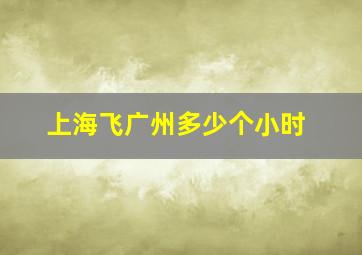 上海飞广州多少个小时